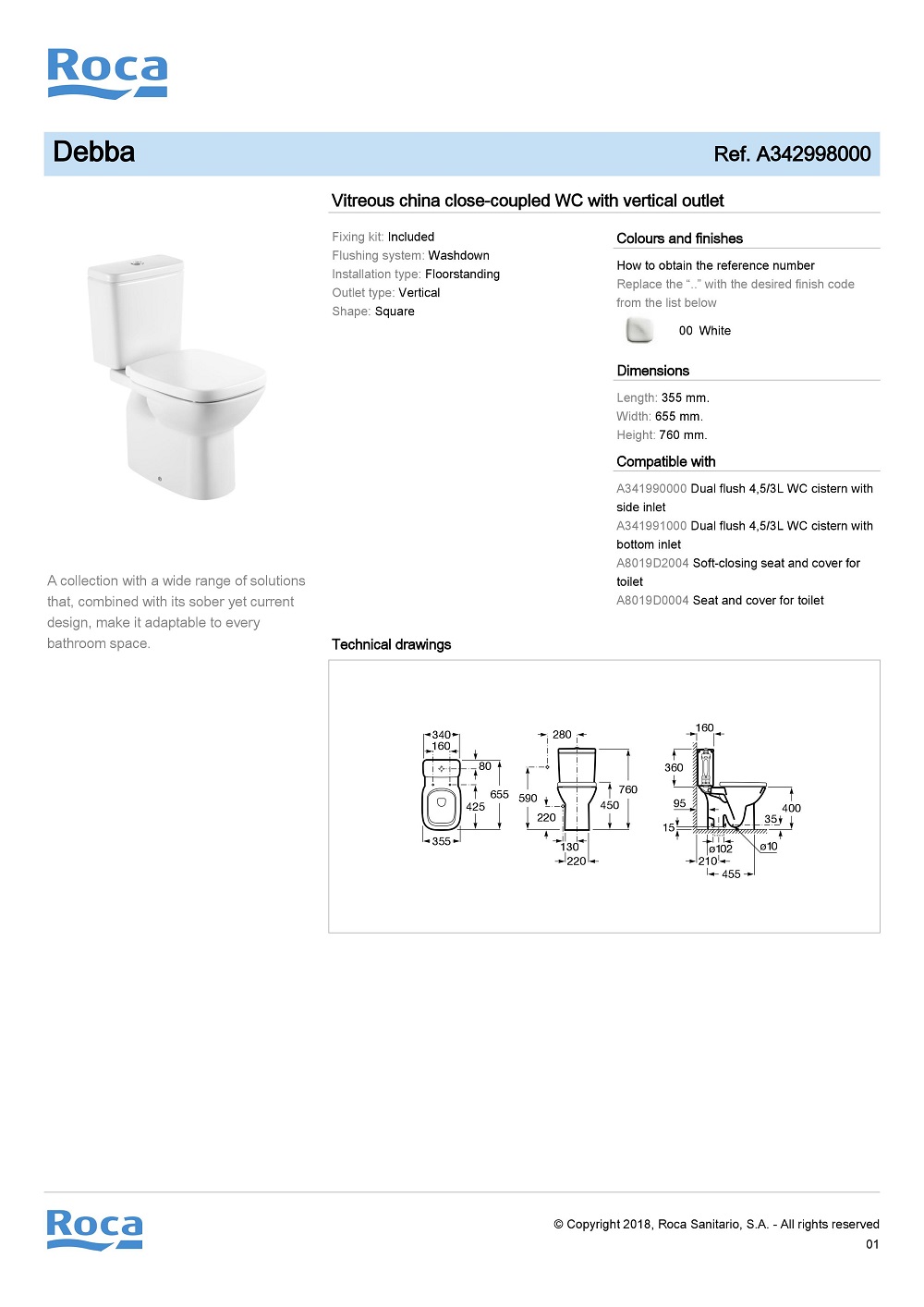 Roca

Debba

Ref. A342998000

Vitreous china close-coupled WC with vertical outlet

Fixing kit: Included
Flushing system: Washdown
Installation type: Floorstanding
Outlet type: Vertical
Shape: Square

Colours and finishes

How to obtain the reference number
Replace the ".." with the desired finish code from the list below

00 White

Dimensions

Length: 355 mm.
Width: 655 mm.
Height: 760 mm.

Compatible with

A341990000 Dual flush 4,5/3L WC cistern with side inlet
A341991000 Dual flush 4,5/3L WC cistern with bottom inlet
A8019D2004 Soft-closing seat and cover for toilet
A8019D0004 Seat and cover for toilet

A collection with a wide range of solutions that, combined with its sober yet current design, make it adaptable to every bathroom space.

Technical drawings

340
160
80
655
425
355
280
590
220
760
450
130
220
160
360
95
15
400
35
ø102
ø10
210
455

Roca

© Copyright 2018, Roca Sanitario, S.A. - All rights reserved
01